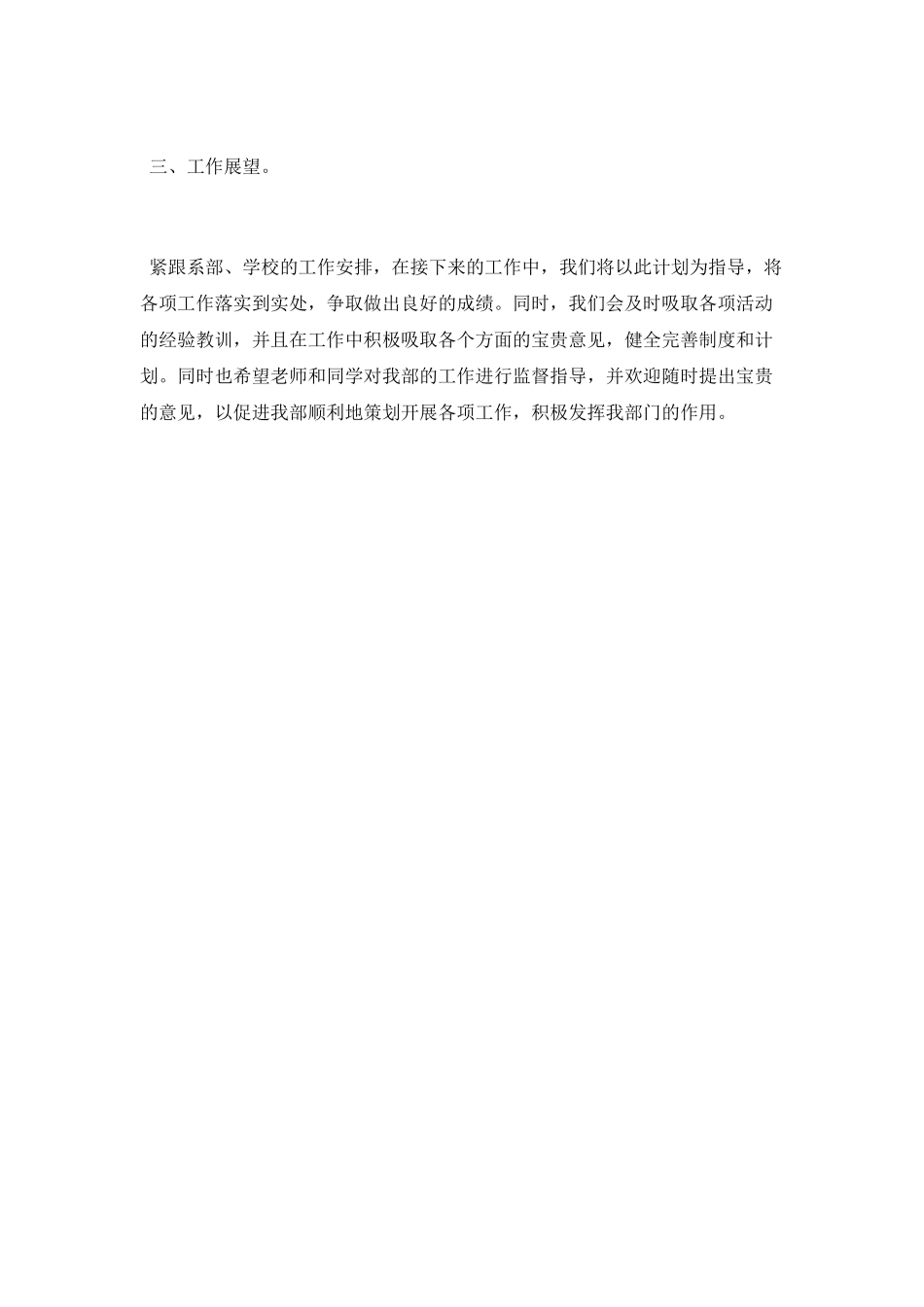 三、工作展望。

紧跟系部、学校的工作安排，在接下来的工作中，我们将以此计划为指导，将各项工作落实到实处，争取做出良好的成绩。同时，我们会及时吸取各项活动的经验教训，并且在工作中积极吸取各个方面的宝贵意见，健全完善制度和计划。同时也希望老师和同学对我部的工作进行监督指导，并欢迎随时提出宝贵的意见，以促进我部顺利地策划开展各项工作，积极发挥我部门的作用。